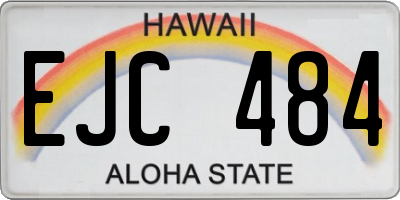 HAWAII

EJC 484

ALOHA STATE